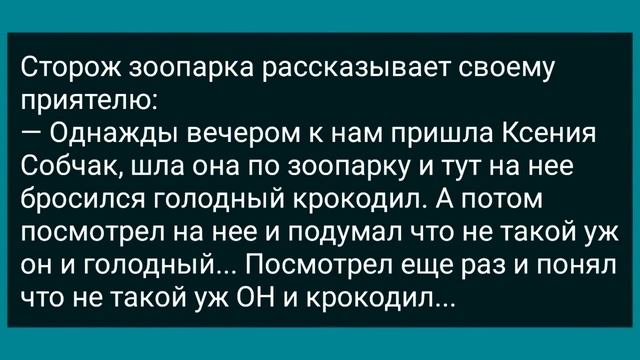 Сторож зоопарка рассказывает своему приятелю:
— Однажды вечером к нам пришла Ксения Собчак, шла она по зоопарку и тут на нее бросился голодный крокодил. А потом посмотрел на нее и подумал что не такой уж он и голодный... Посмотрел еще раз и понял что не такой уж ОН и крокодил...